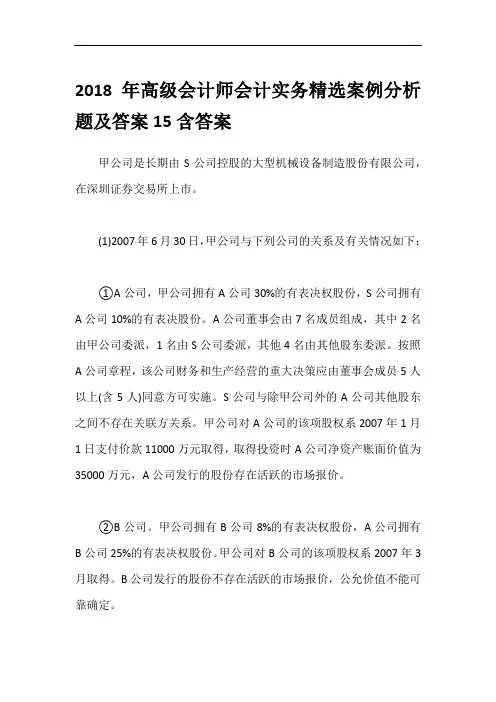 2018 年高级会计师会计实务精选案例分析题及答案 15 含答案

甲公司是长期由 S 公司控股的大型机械设备制造股份有限公司，在深圳证券交易所上市。

(1)2007 年 6 月 30 日，甲公司与下列公司的关系及有关情况如下：

①A 公司，甲公司拥有 A 公司 30%的有表决权股份，S 公司拥有 A 公司 10%的有表决股份。A 公司董事会由 7 名成员组成，其中 2 名由甲公司委派，1 名由 S 公司委派，其他 4 名由其他股东委派。按照 A 公司章程，该公司财务和生产经营的重大决策应由董事会成员 5 人以上(含 5 人)同意方可实施。S 公司与除甲公司外的 A 公司其他股东之间不存在关联方关系。甲公司对 A 公司的该项股权系 2007 年 1 月 1 日支付价款 11000 万元取得，取得投资时 A 公司净资产账面价值为 35000 万元，A 公司发行的股份存在活跃的市场报价。

②B 公司。甲公司拥有 B 公司 8%的有表决权股份，A 公司拥有 B 公司 25%的有表决权股份。甲公司对 B 公司的该项股权系 2007 年 3 月取得。B 公司发行的股份不存在活跃的市场报价，公允价值不能可靠确定。